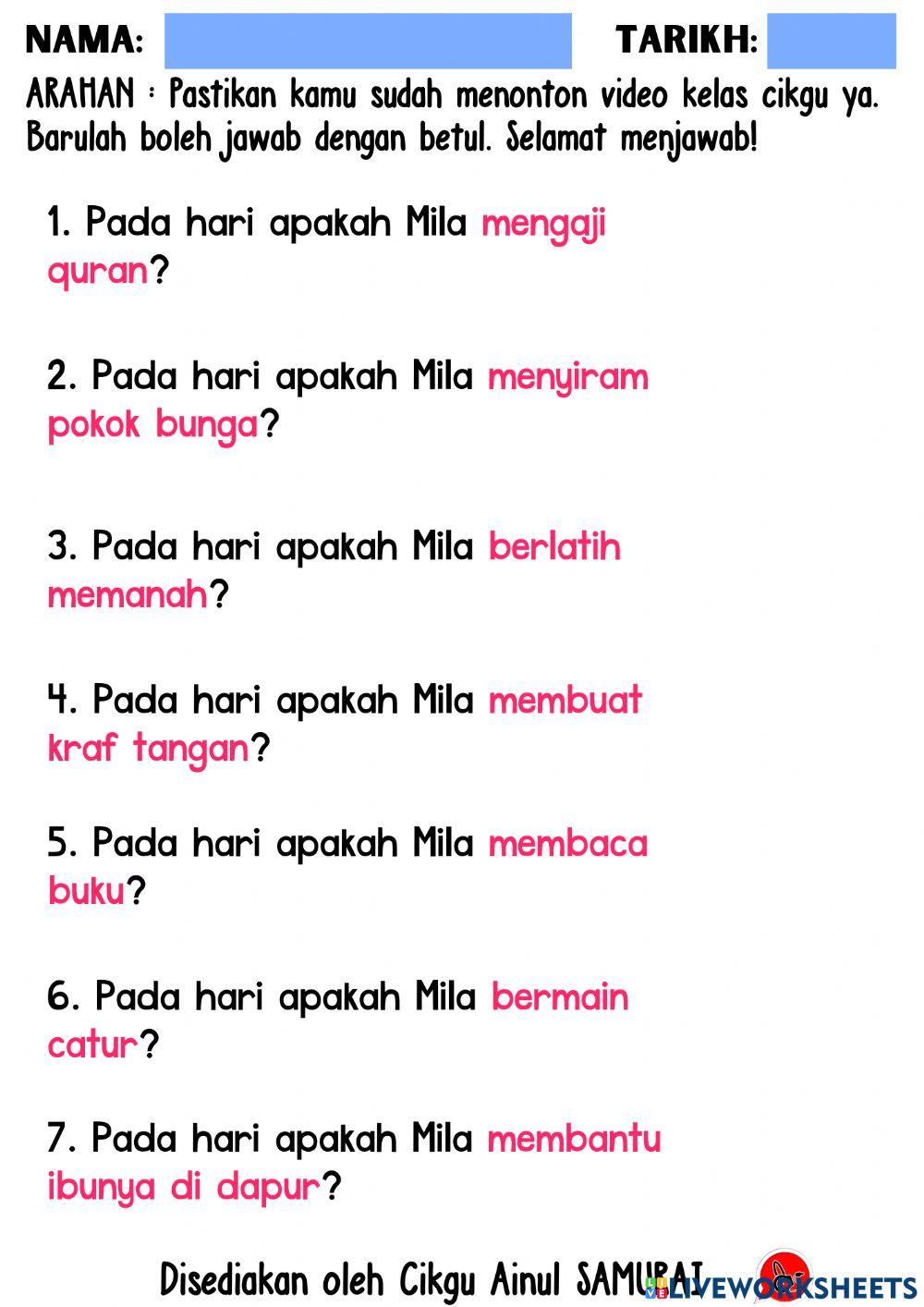 NAMA: TARIKH:

ARAHAN : Pastikan kamu sudah menonton video kelas cikgu ya. Barulah boleh jawab dengan betul. Selamat menjawab!

1. Pada hari apakah Mila mengaji quran?

2. Pada hari apakah Mila menyiram pokok bunga?

3. Pada hari apakah Mila berlatih memanah?

4. Pada hari apakah Mila membuat kraf tangan?

5. Pada hari apakah Mila membaca buku?

6. Pada hari apakah Mila bermain catur?

7. Pada hari apakah Mila membantu ibunya di dapur?

Disediakan oleh Cikgu Ainul SAMURAI

LIVEWORKSHEETS